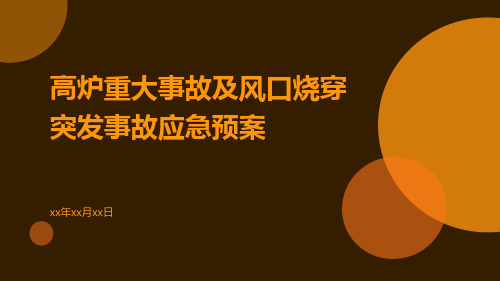 高炉重大事故及风口烧穿突发事故应急预案

xx年xx月xx日